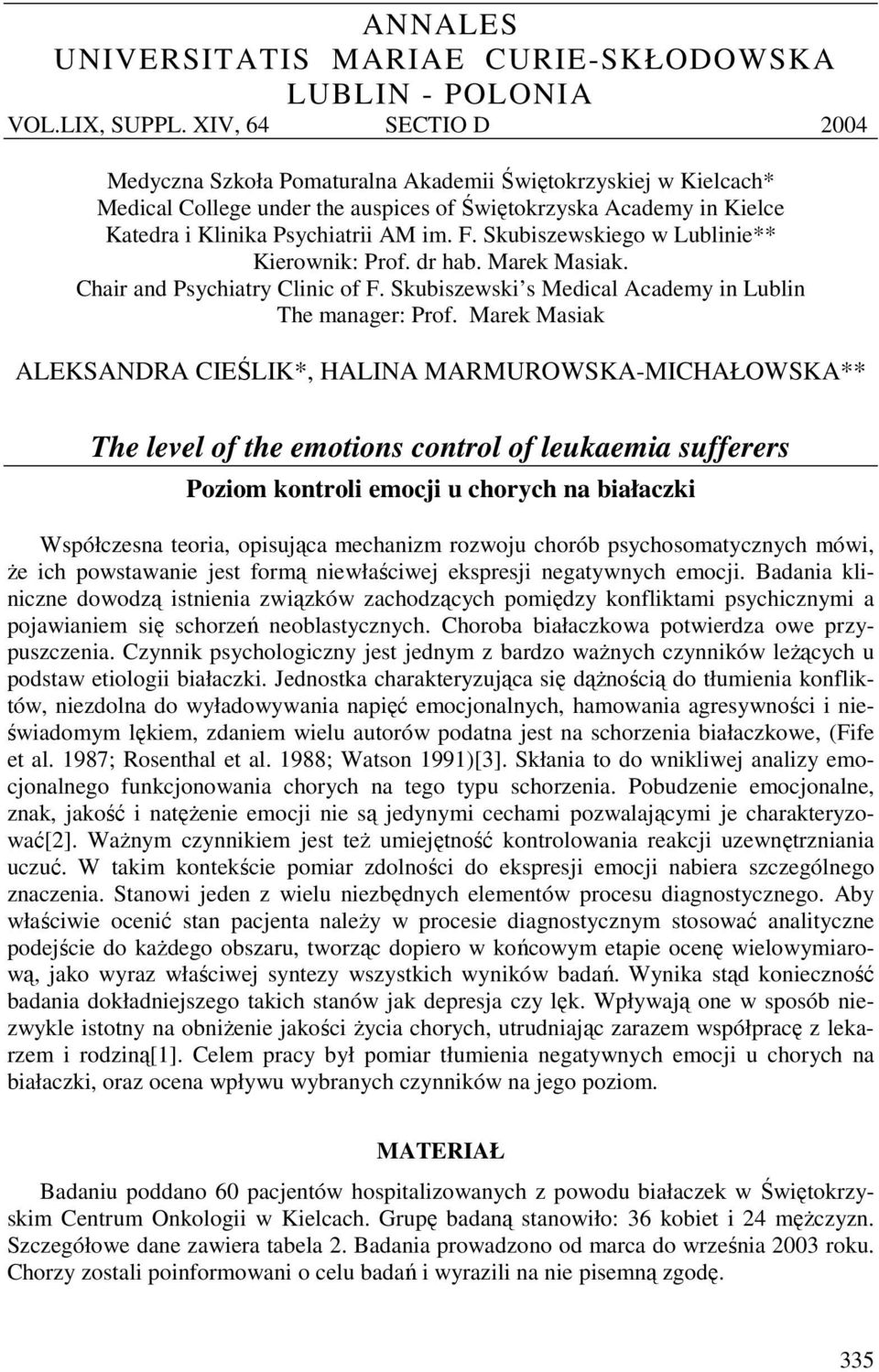 ANNALES
UNIVERSITATIS MARIAE CURIE-SKŁODOWSKA
LUBLIN - POLONIA
VOL.LIX, SUPPL. XIV, 64 SECTIO D 2004

Medyczna Szkoła Pomaturalna Akademii Świętokrzyskiej w Kielcach*
Medical College under the auspices of Świętokrzyska Academy in Kielce
Katedra i Klinika Psychiatrii AM im. F. Skubiszewskiego w Lublinie**
Kierownik: Prof. dr hab. Marek Masiak.
Chair and Psychiatry Clinic of F. Skubiszewski s Medical Academy in Lublin
The manager: Prof. Marek Masiak

ALEKSANDRA CIEŚLIK*, HALINA MARMUROWSKA-MICHAŁOWSKA**

The level of the emotions control of leukaemia sufferers
Poziom kontroli emocji u chorych na białaczki

Współczesna teoria, opisująca mechanizm rozwoju chorób psychosomatycznych mówi, że ich powstawanie jest formą niewłaściwej ekspresji negatywnych emocji. Badania kliniczne dowodzą istnienia związków zachodzących pomiędzy konfliktami psychicznymi a pojawianiem się schorzeń neoblastycznych. Choroba białaczkowa potwierdza owe przypuszczenia. Czynnik psychologiczny jest jednym z bardzo ważnych czynników leżących u podstaw etiologii białaczki. Jednostka charakteryzująca się dążnością do tłumienia konfliktów, niezdolna do wyładowywania napięć emocjonalnych, hamowania agresywności i nieświadomym lękiem, zdaniem wielu autorów podatna jest na schorzenia białaczkowe, (Fife et al. 1987; Rosenthal et al. 1988; Watson 1991)[3]. Skłania to do wnikliwej analizy emocjonalnego funkcjonowania chorych na tego typu schorzenia. Pobudzenie emocjonalne, znak, jakość i natężenie emocji nie są jedynymi cechami pozwalającymi je charakteryzować[2]. Ważnym czynnikiem jest też umiejętność kontrolowania reakcji uzewnętrzniania uczuć. W takim kontekście pomiar zdolności do ekspresji emocji nabiera szczególnego znaczenia. Stanowi jeden z wielu niezbędnych elementów procesu diagnostycznego. Aby właściwie ocenić stan pacjenta należy w procesie diagnostycznym stosować analityczne podejście do każdego obszaru, tworząc dopiero w końcowym etapie ocenę wielowymiarową, jako wyraz właściwej syntezy wszystkich wyników badań. Wynika stąd konieczność badania dokładniejszego takich stanów jak depresja czy lęk. Wpływają one w sposób niezwykle istotny na obniżenie jakości życia chorych, utrudniając zarazem współpracę z lekarzem i rodziną[1]. Celem pracy był pomiar tłumienia negatywnych emocji u chorych na białaczki, oraz ocena wpływu wybranych czynników na jego poziom.

MATERIAŁ

Badaniu poddano 60 pacjentów hospitalizowanych z powodu białaczek w Świętokrzyskim Centrum Onkologii w Kielcach. Grupę badaną stanowiło: 36 kobiet i 24 mężczyzn. Szczegółowe dane zawiera tabela 2. Badania prowadzono od marca do września 2003 roku. Chorzy zostali poinformowani o celu badań i wyrazili na nie pisemną zgodę.

335